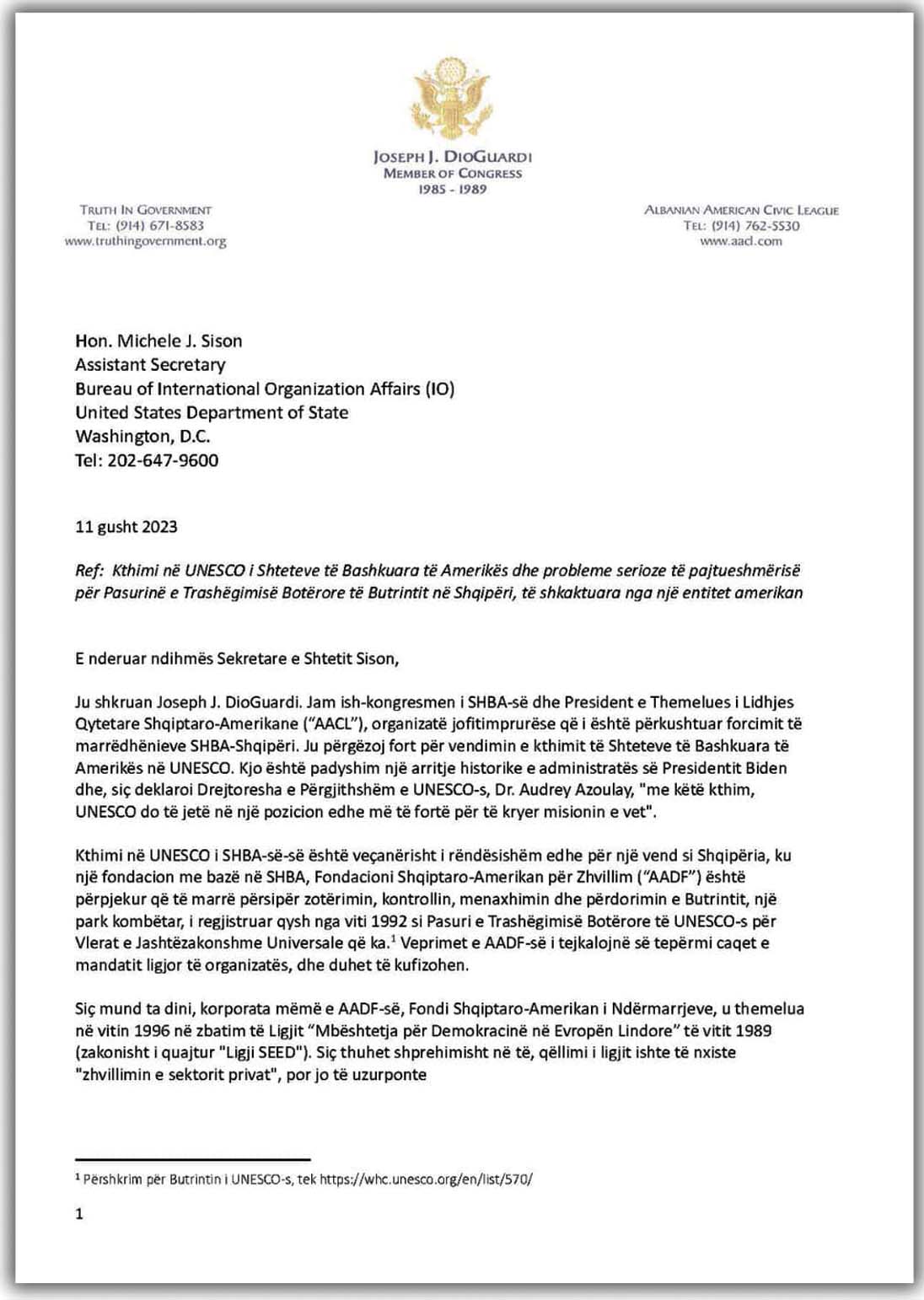 JOSEPH J. DIOGUARDI
MEMBER OF CONGRESS
1985 - 1989

TRUTH IN GOVERNMENT
TEL: (914) 671-8583
www.truthingovernment.org

ALBANIAN AMERICAN CIVIC LEAGUE
TEL: (914) 762-5530
www.aacl.com

Hon. Michele J. Sison
Assistant Secretary
Bureau of International Organization Affairs (IO)
United States Department of State
Washington, D.C.
Tel: 202-647-9600

11 gusht 2023

Ref: Kthimi në UNESCO i Shteteve të Bashkuara të Amerikës dhe probleme serioze të pajtueshmërisë për Pasurinë e Trashëgimisë Botërore të Butrintit në Shqipëri, të shkaktuara nga një entitet amerikan

E nderuar ndihmës Sekretare e Shtetit Sison,

Ju shkruan Joseph J. DioGuardi. Jam ish-kongresmen i SHBA-së dhe President e Themelues i Lidhjes Qytetare Shqiptaro-Amerikane ("AACL"), organizatë jofitimprurëse që i është përkushtuar forcimit të marrëdhënieve SHBA-Shqipëri. Ju përgëzoj fort për vendimin e kthimit të Shteteve të Bashkuara të Amerikës në UNESCO. Kjo është padyshim një arritje historike e administratës së Presidentit Biden dhe, siç deklaroi Drejtoresha e Përgjithshëm e UNESCO-s, Dr. Audrey Azoulay, "me këtë kthim, UNESCO do të jetë në një pozicion edhe më të fortë për të kryer misionin e vet".

Kthimi në UNESCO i SHBA-së-së është veçanërisht i rëndësishëm edhe për një vend si Shqipëria, ku një fondacion me bazë në SHBA, Fondacioni Shqiptaro-Amerikan për Zhvillim ("AADF") është përpjekur që të marrë përsipër zotërimin, kontrollin, menaxhimin dhe përdorimin e Butrintit, një park kombëtar, i regjistruar qysh nga viti 1992 si Pasuri e Trashëgimisë Botërore të UNESCO-s për Vlerat e Jashtëzakonshme Universale që ka.$^1$ Veprimet e AADF-së i tejkalojnë së tepërmi caqet e mandatit ligjor të organizatës, dhe duhet të kufizohen.

Siç mund ta dini, korporata mëmë e AADF-së, Fondi Shqiptaro-Amerikan i Ndërmarrjeve, u themelua në vitin 1996 në zbatim të Ligjit "Mbështetja për Demokracinë në Evropën Lindore" të vitit 1989 (zakonisht i quajtur "Ligji SEED"). Siç thuhet shprehimisht në të, qëllimi i ligjit ishte të nxiste "zhvillimin e sektorit privat", por jo të uzurponte

$^1$ Përshkrim për Butrintin i UNESCO-s, tek https://whc.unesco.org/en/list/570/

1